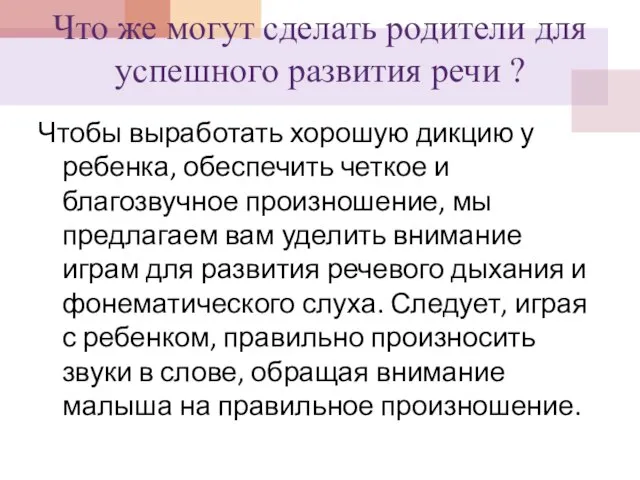 Что же могут сделать родители для успешного развития речи ?

Чтобы выработать хорошую дикцию у ребенка, обеспечить четкое и благозвучное произношение, мы предлагаем вам уделить внимание играм для развития речевого дыхания и фонематического слуха. Следует, играя с ребенком, правильно произносить звуки в слове, обращая внимание малыша на правильное произношение.